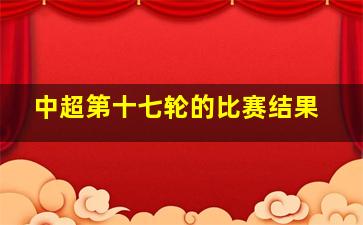 中超第十七轮的比赛结果